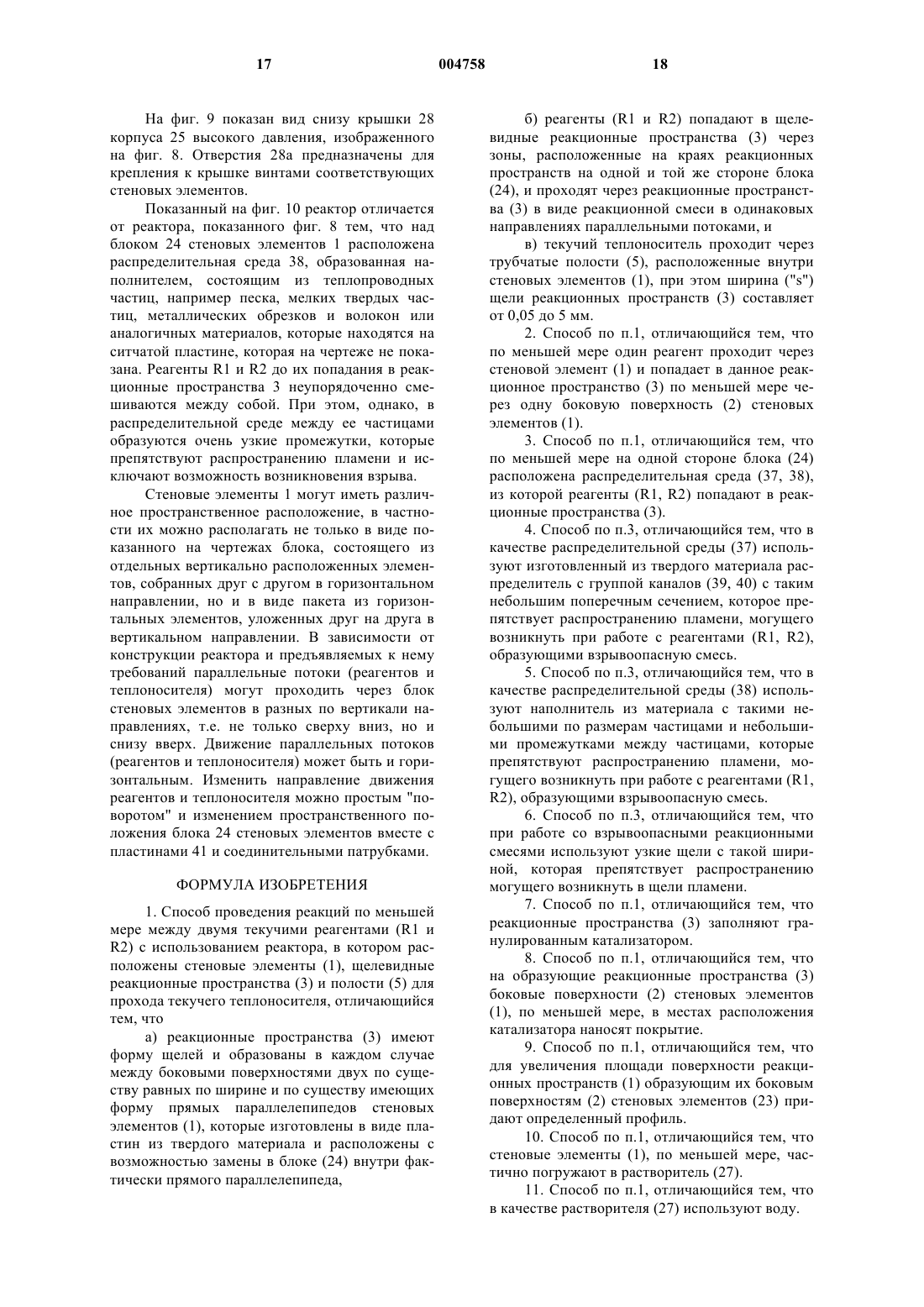 17 004758 18

На фиг. 9 показан вид снизу крышки 28 корпуса 25 высокого давления, изображенного на фиг. 8. Отверстия 28а предназначены для крепления к крышке винтами соответствующих стеновых элементов.

Показанный на фиг. 10 реактор отличается от реактора, показанного фиг. 8 тем, что над блоком 24 стеновых элементов 1 расположена распределительная среда 38, образованная наполнителем, состоящим из теплопроводных частиц, например песка, мелких твердых частиц, металлических обрезков и волокон или аналогичных материалов, которые находятся на ситчатой пластине, которая на чертеже не показана. Реагенты R1 и R2 до их попадания в реакционные пространства 3 неупорядоченно смешиваются между собой. При этом, однако, в распределительной среде между ее частицами образуются очень узкие промежутки, которые препятствуют распространению пламени и исключают возможность возникновения взрыва.

Стеновые элементы 1 могут иметь различное пространственное расположение, в частности их можно располагать не только в виде показанного на чертежах блока, состоящего из отдельных вертикально расположенных элементов, собранных друг с другом в горизонтальном направлении, но и в виде пакета из горизонтальных элементов, уложенных друг на друга в вертикальном направлении. В зависимости от конструкции реактора и предъявляемых к нему требований параллельные потоки (реагентов и теплоносителя) могут проходить через блок стеновых элементов в разных по вертикали направлениях, т.е. не только сверху вниз, но и снизу вверх. Движение параллельных потоков (реагентов и теплоносителя) может быть и горизонтальным. Изменить направление движения реагентов и теплоносителя можно простым "поворотом" и изменением пространственного положения блока 24 стеновых элементов вместе с пластинами 41 и соединительными патрубками.

ФОРМУЛА ИЗОБРЕТЕНИЯ

1. Способ проведения реакций по меньшей мере между двумя текучими реагентами (R1 и R2) с использованием реактора, в котором расположены стеновые элементы (1), щелевидные реакционные пространства (3) и полости (5) для прохода текучего теплоносителя, отличающийся тем, что

а) реакционные пространства (3) имеют форму щелей и образованы в каждом случае между боковыми поверхностями двух по существу равных по ширине и по существу имеющих форму прямых параллелепипедов стеновых элементов (1), которые изготовлены в виде пластин из твердого материала и расположены с возможностью замены в блоке (24) внутри фактически прямого параллелепипеда,

б) реагенты (R1 и R2) попадают в щелевидные реакционные пространства (3) через зоны, расположенные на краях реакционных пространств на одной и той же стороне блока (24), и проходят через реакционные пространства (3) в виде реакционной смеси в одинаковых направлениях параллельными потоками, и

в) текучий теплоноситель проходит через трубчатые полости (5), расположенные внутри стеновых элементов (1), при этом ширина ("s") щели реакционных пространств (3) составляет от 0,05 до 5 мм.

2. Способ по п.1, отличающийся тем, что по меньшей мере один реагент проходит через стеновой элемент (1) и попадает в данное реакционное пространство (3) по меньшей мере через одну боковую поверхность (2) стеновых элементов (1).

3. Способ по п.1, отличающийся тем, что по меньшей мере на одной стороне блока (24) расположена распределительная среда (37, 38), из которой реагенты (R1, R2) попадают в реакционные пространства (3).

4. Способ по п.3, отличающийся тем, что в качестве распределительной среды (37) используют изготовленный из твердого материала распределитель с группой каналов (39, 40) с таким небольшим поперечным сечением, которое препятствует распространению пламени, могущего возникнуть при работе с реагентами (R1, R2), образующими взрывоопасную смесь.

5. Способ по п.3, отличающийся тем, что в качестве распределительной среды (38) используют наполнитель из материала с такими небольшими по размерам частицами и небольшими промежутками между частицами, которые препятствуют распространению пламени, могущего возникнуть при работе с реагентами (R1, R2), образующими взрывоопасную смесь.

6. Способ по п.3, отличающийся тем, что при работе со взрывоопасными реакционными смесями используют узкие щели с такой шириной, которая препятствует распространению могущего возникнуть в щели пламени.

7. Способ по п.1, отличающийся тем, что реакционные пространства (3) заполняют гранулированным катализатором.

8. Способ по п.1, отличающийся тем, что на образующие реакционные пространства (3) боковые поверхности (2) стеновых элементов (1), по меньшей мере, в местах расположения катализатора наносят покрытие.

9. Способ по п.1, отличающийся тем, что для увеличения площади поверхности реакционных пространств (1) образующим их боковым поверхностям (2) стеновых элементов (23) придают определенный профиль.

10. Способ по п.1, отличающийся тем, что стеновые элементы (1), по меньшей мере, частично погружают в растворитель (27).

11. Способ по п.1, отличающийся тем, что в качестве растворителя (27) используют воду.